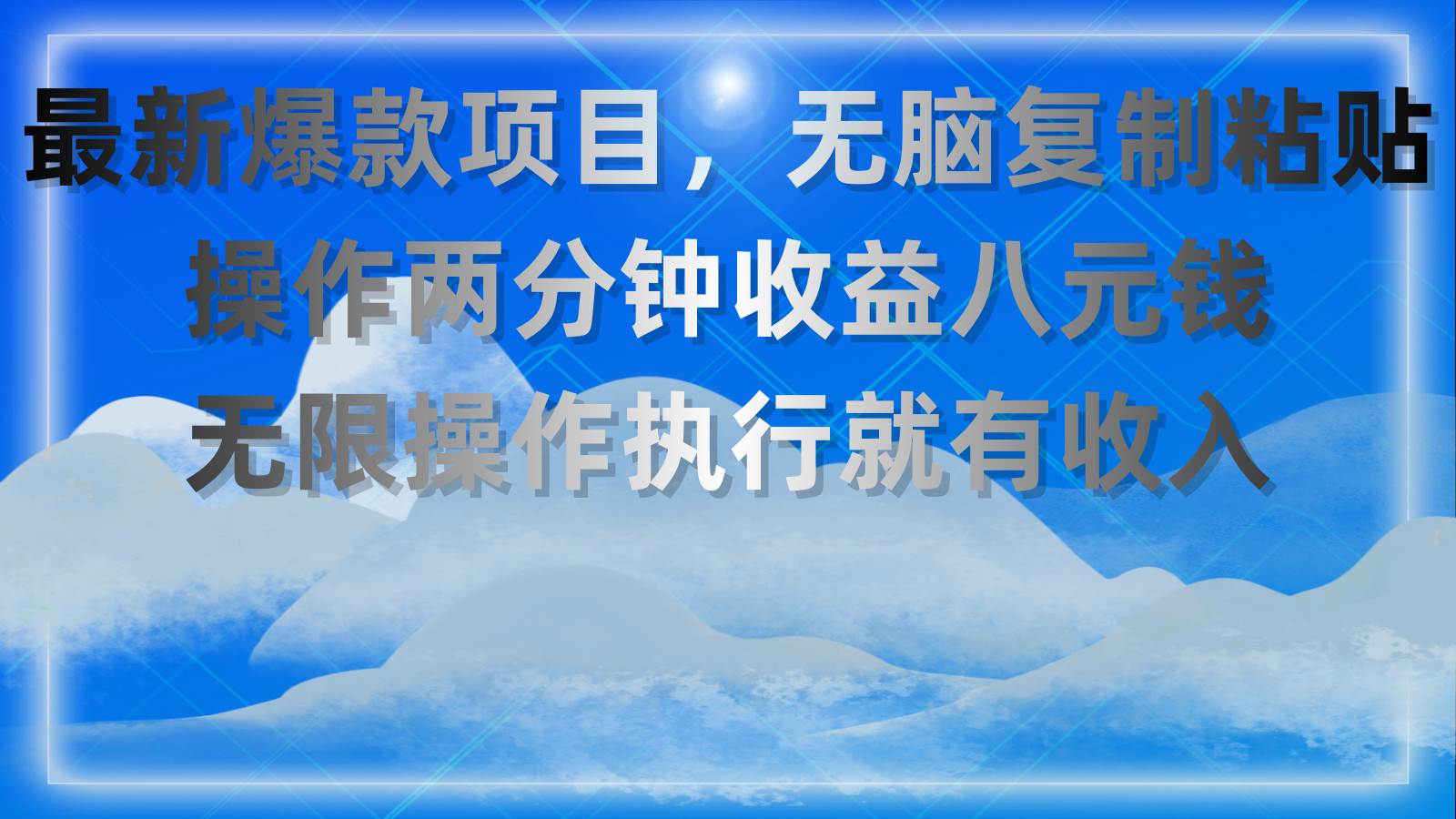 最新爆款项目，无脑复制粘贴
操作两分钟收益八元钱
无限操作执行就有收入